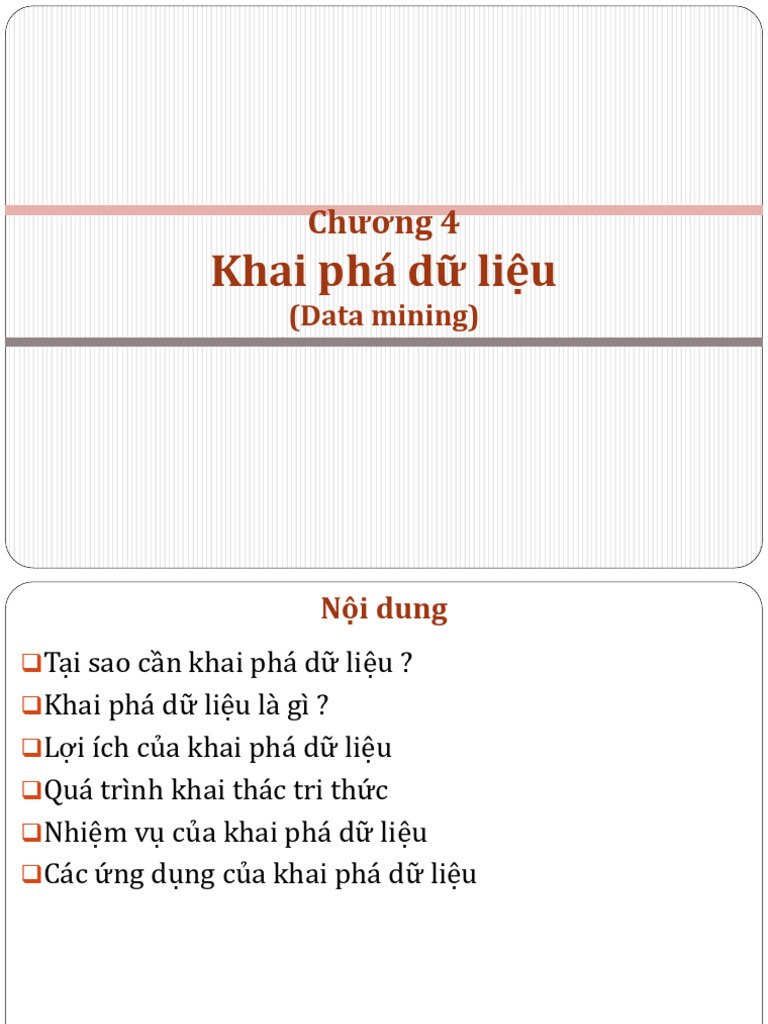 Chương 4
Khai phá dữ liệu
(Data mining)

Nội dung

❑Tại sao cần khai phá dữ liệu ?
❑Khai phá dữ liệu là gì ?
❑Lợi ích của khai phá dữ liệu
❑Quá trình khai thác tri thức
❑Nhiệm vụ của khai phá dữ liệu
❑Các ứng dụng của khai phá dữ liệu